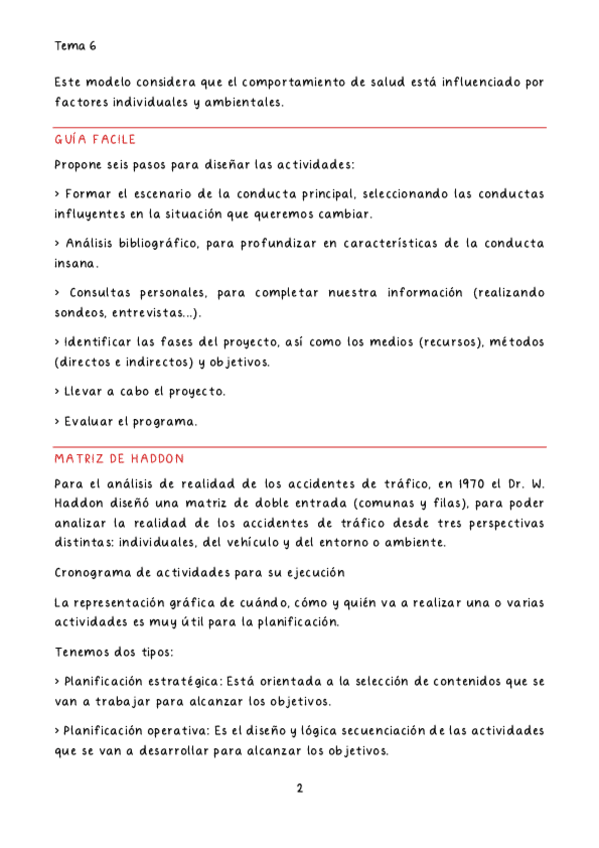 Tema 6

Este modelo considera que el comportamiento de salud está influenciado por factores individuales y ambientales.

GUÍA FACILE

Propone seis pasos para diseñar las actividades:

> Formar el escenario de la conducta principal, seleccionando las conductas influyentes en la situación que queremos cambiar.

> Análisis bibliográfico, para profundizar en características de la conducta insana.

> Consultas personales, para completar nuestra información (realizando sondeos, entrevistas...).

> Identificar las fases del proyecto, así como los medios (recursos), métodos (directos e indirectos) y objetivos.

> Llevar a cabo el proyecto.

> Evaluar el programa.

MATRIZ DE HADDON

Para el análisis de realidad de los accidentes de tráfico, en 1970 el Dr. W. Haddon diseñó una matriz de doble entrada (comunas y filas), para poder analizar la realidad de los accidentes de tráfico desde tres perspectivas distintas: individuales, del vehículo y del entorno o ambiente.

Cronograma de actividades para su ejecución

La representación gráfica de cuándo, cómo y quién va a realizar una o varias actividades es muy útil para la planificación.

Tenemos dos tipos:

> Planificación estratégica: Está orientada a la selección de contenidos que se van a trabajar para alcanzar los objetivos.

> Planificación operativa: Es el diseño y lógica secuenciación de las actividades que se van a desarrollar para alcanzar los objetivos.

2